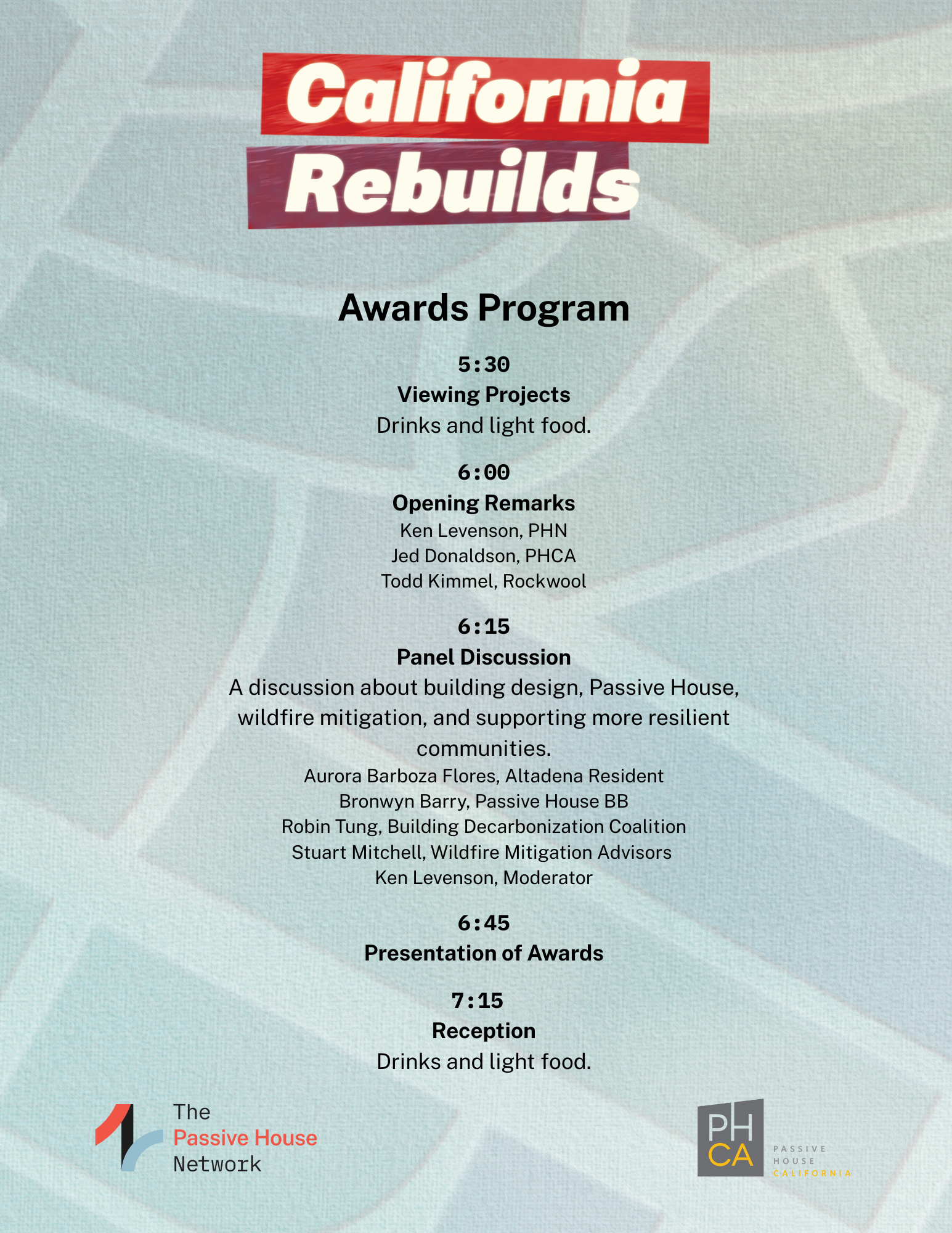 California Rebuilds

Awards Program

5:30
Viewing Projects
Drinks and light food.

6:00
Opening Remarks
Ken Levenson, PHN
Jed Donaldson, PHCA
Todd Kimmel, Rockwool

6:15
Panel Discussion
A discussion about building design, Passive House, wildfire mitigation, and supporting more resilient communities.
Aurora Barboza Flores, Altadena Resident
Bronwyn Barry, Passive House BB
Robin Tung, Building Decarbonization Coalition
Stuart Mitchell, Wildfire Mitigation Advisors
Ken Levenson, Moderator

6:45
Presentation of Awards

7:15
Reception
Drinks and light food.

The Passive House Network

PH CA PASSIVE HOUSE CALIFORNIA